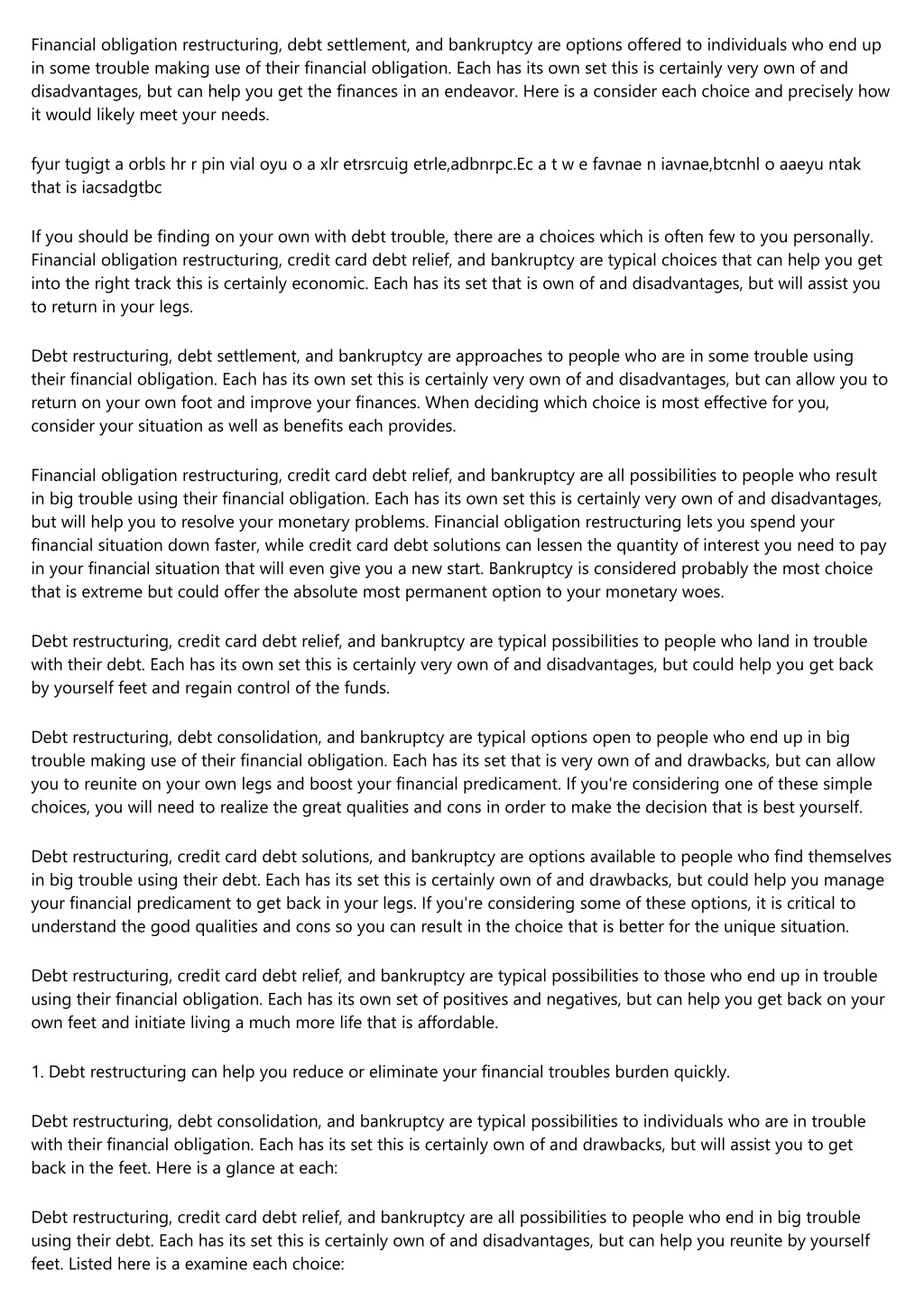 Financial obligation restructuring, debt settlement, and bankruptcy are options offered to individuals who end up in some trouble making use of their financial obligation. Each has its own set this is certainly very own of and disadvantages, but can help you get the finances in an endeavor. Here is a consider each choice and precisely how it would likely meet your needs.

fyur tugigt a orbls hr r pin vial oyu o a xlr etrsrcuig etrle,adbnrpc.Ec a t w e favnae n iavnae,btcnhl o aaeyu ntak that is iacsadgtbc

If you should be finding on your own with debt trouble, there are a choices which is often few to you personally. Financial obligation restructuring, credit card debt relief, and bankruptcy are typical choices that can help you get into the right track this is certainly economic. Each has its set that is own of and disadvantages, but will assist you to return in your legs.

Debt restructuring, debt settlement, and bankruptcy are approaches to people who are in some trouble using their financial obligation. Each has its own set this is certainly very own of and disadvantages, but can allow you to return on your own foot and improve your finances. When deciding which choice is most effective for you, consider your situation as well as benefits each provides.

Financial obligation restructuring, credit card debt relief, and bankruptcy are all possibilities to people who result in big trouble using their financial obligation. Each has its own set this is certainly very own of and disadvantages, but will help you to resolve your monetary problems. Financial obligation restructuring lets you spend your financial situation down faster, while credit card debt solutions can lessen the quantity of interest you need to pay in your financial situation that will even give you a new start. Bankruptcy is considered probably the most choice that is extreme but could offer the absolute most permanent option to your monetary woes.

Debt restructuring, credit card debt relief, and bankruptcy are typical possibilities to people who land in trouble with their debt. Each has its own set this is certainly very own of and disadvantages, but could help you get back by yourself feet and regain control of the funds.

Debt restructuring, debt consolidation, and bankruptcy are typical options open to people who end up in big trouble making use of their financial obligation. Each has its set that is very own of and drawbacks, but can allow you to reunite on your own legs and boost your financial predicament. If you're considering one of these simple choices, you will need to realize the great qualities and cons in order to make the decision that is best yourself.

Debt restructuring, credit card debt solutions, and bankruptcy are options available to people who find themselves in big trouble using their debt. Each has its set this is certainly own of and drawbacks, but could help you manage your financial predicament to get back in your legs. If you're considering some of these options, it is critical to understand the good qualities and cons so you can result in the choice that is better for the unique situation.

Debt restructuring, credit card debt relief, and bankruptcy are typical possibilities to those who end up in trouble using their financial obligation. Each has its own set of positives and negatives, but can help you get back on your own feet and initiate living a much more life that is affordable.

1. Debt restructuring can help you reduce or eliminate your financial troubles burden quickly.

Debt restructuring, debt consolidation, and bankruptcy are typical possibilities to individuals who are in trouble with their financial obligation. Each has its set this is certainly own of and drawbacks, but will assist you to get back in the feet. Here is a glance at each:

Debt restructuring, credit card debt relief, and bankruptcy are all possibilities to people who end in big trouble using their debt. Each has its set this is certainly own of and disadvantages, but can help you reunite by yourself feet. Listed here is a examine each choice: